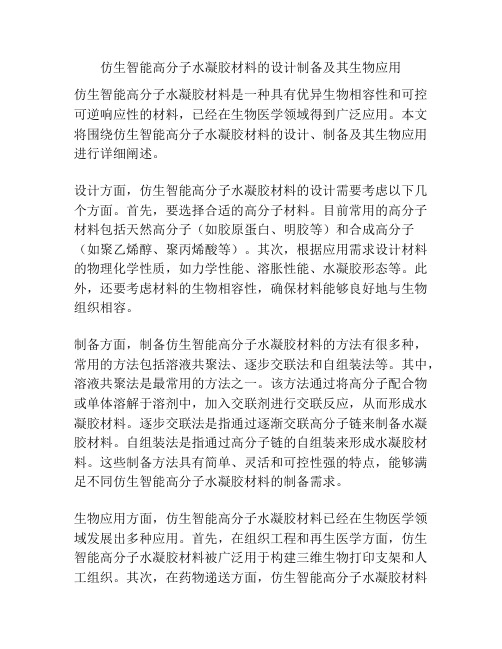 仿生智能高分子水凝胶材料的设计制备及其生物应用

仿生智能高分子水凝胶材料是一种具有优异生物相容性和可控可逆响应性的材料，已经在生物医学领域得到广泛应用。本文将围绕仿生智能高分子水凝胶材料的设计、制备及其生物应用进行详细阐述。

设计方面，仿生智能高分子水凝胶材料的设计需要考虑以下几个方面。首先，要选择合适的高分子材料。目前常用的高分子材料包括天然高分子（如胶原蛋白、明胶等）和合成高分子（如聚乙烯醇、聚丙烯酸等）。其次，根据应用需求设计材料的物理化学性质，如力学性能、溶胀性能、水凝胶形态等。此外，还要考虑材料的生物相容性，确保材料能够良好地与生物组织相容。

制备方面，制备仿生智能高分子水凝胶材料的方法有很多种，常用的方法包括溶液共聚法、逐步交联法和自组装法等。其中，溶液共聚法是最常用的方法之一。该方法通过将高分子配合物或单体溶解于溶剂中，加入交联剂进行交联反应，从而形成水凝胶材料。逐步交联法是指通过逐渐交联高分子链来制备水凝胶材料。自组装法是指通过高分子链的自组装来形成水凝胶材料。这些制备方法具有简单、灵活和可控性强的特点，能够满足不同仿生智能高分子水凝胶材料的制备需求。

生物应用方面，仿生智能高分子水凝胶材料已经在生物医学领域发展出多种应用。首先，在组织工程和再生医学方面，仿生智能高分子水凝胶材料被广泛用于构建三维生物打印支架和人工组织。其次，在药物递送方面，仿生智能高分子水凝胶材料